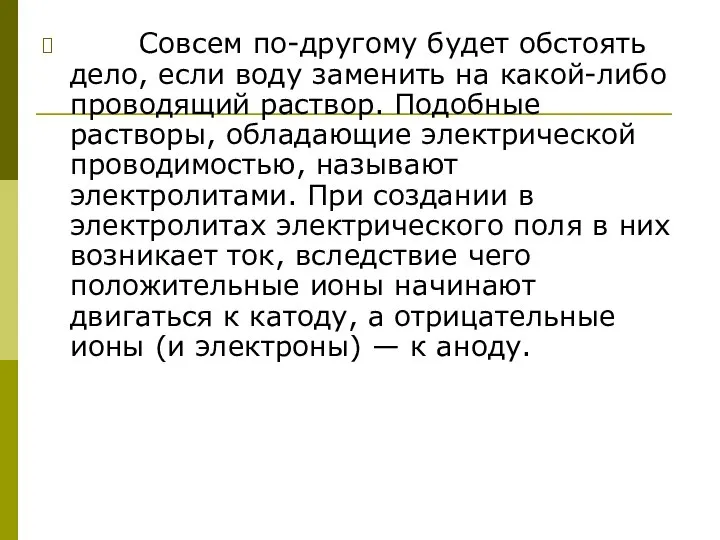 Совсем по-другому будет обстоять дело, если воду заменить на какой-либо проводящий раствор. Подобные растворы, обладающие электрической проводимостью, называют электролитами. При создании в электролитах электрического поля в них возникает ток, вследствие чего положительные ионы начинают двигаться к катоду, а отрицательные ионы (и электроны) — к аноду.